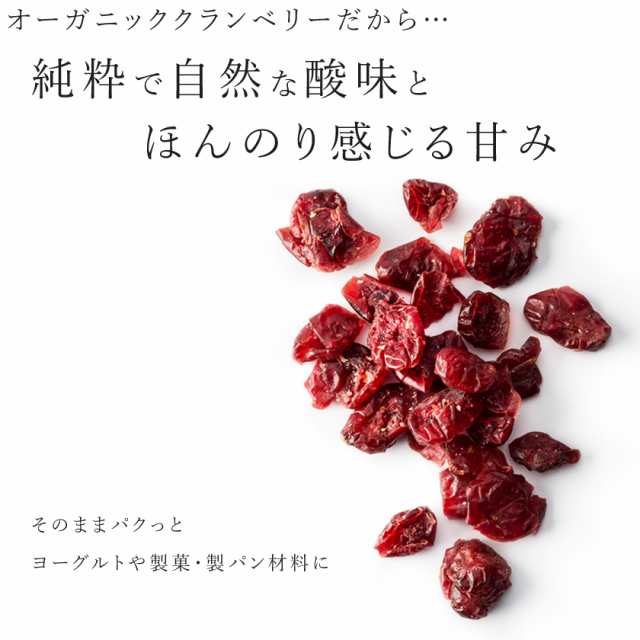 オーガニッククランベリーだから…

純粋で自然な酸味と
ほんのり感じる甘み

そのままパクっと
ヨーグルトや製菓・製パン材料に